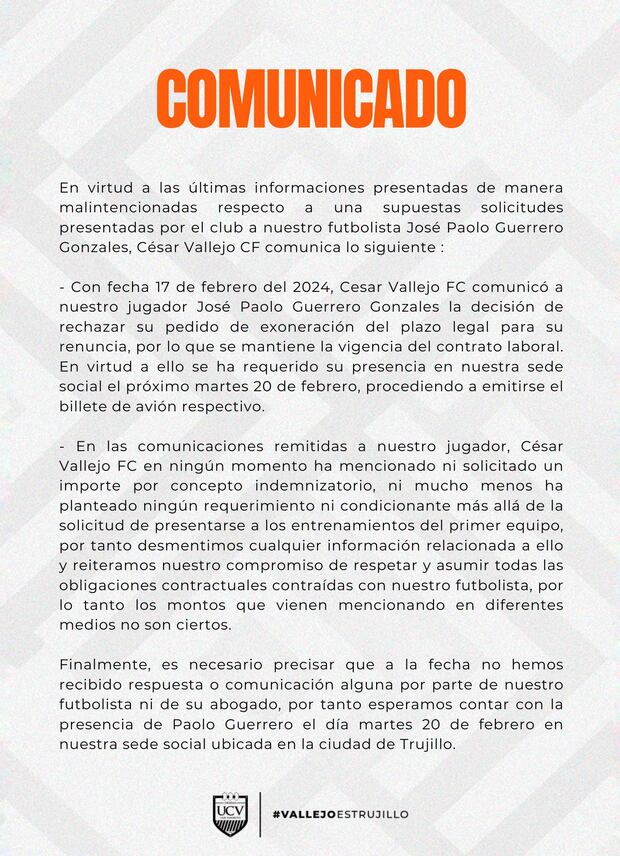 COMUNICADO

En virtud a las últimas informaciones presentadas de manera malintencionadas respecto a una supuestas solicitudes presentadas por el club a nuestro futbolista José Paolo Guerrero Gonzales, César Vallejo CF comunica lo siguiente :

- Con fecha 17 de febrero del 2024, Cesar Vallejo FC comunicó a nuestro jugador José Paolo Guerrero Gonzales la decisión de rechazar su pedido de exoneración del plazo legal para su renuncia, por lo que se mantiene la vigencia del contrato laboral. En virtud a ello se ha requerido su presencia en nuestra sede social el próximo martes 20 de febrero, procediendo a emitirse el billete de avión respectivo.

- En las comunicaciones remitidas a nuestro jugador, César Vallejo FC en ningún momento ha mencionado ni solicitado un importe por concepto indemnizatorio, ni mucho menos ha planteado ningún requerimiento ni condicionante más allá de la solicitud de presentarse a los entrenamientos del primer equipo, por tanto desmentimos cualquier información relacionada a ello y reiteramos nuestro compromiso de respetar y asumir todas las obligaciones contractuales contraídas con nuestro futbolista, por lo tanto los montos que vienen mencionando en diferentes medios no son ciertos.

Finalmente, es necesario precisar que a la fecha no hemos recibido respuesta o comunicación alguna por parte de nuestro futbolista ni de su abogado, por tanto esperamos contar con la presencia de Paolo Guerrero el día martes 20 de febrero en nuestra sede social ubicada en la ciudad de Trujillo.

UCV

#VALLEJOESTRUJILLO